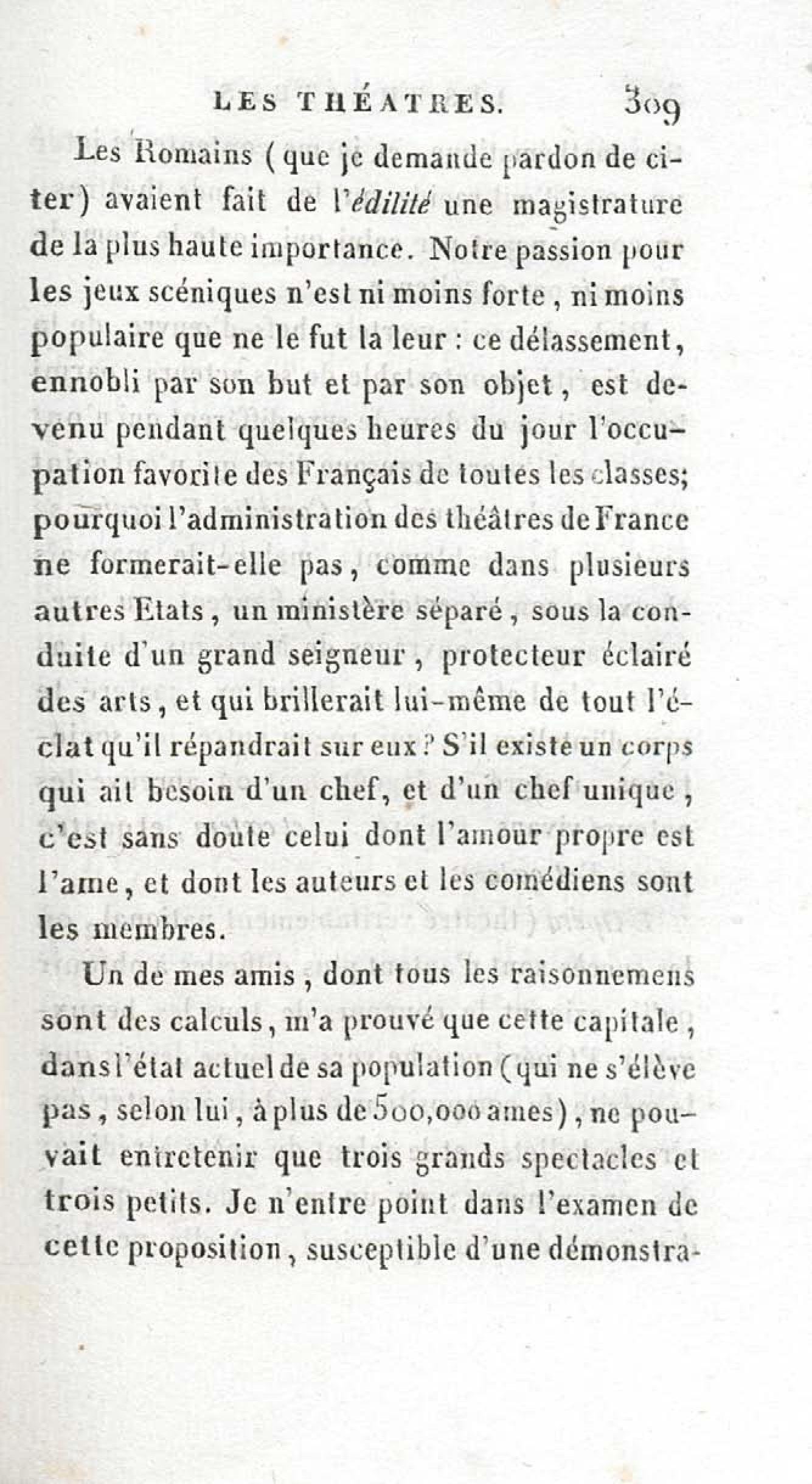 LES THÉATRES. 309

Les Romains (que je demande pardon de citer) avaient fait de l'édilité une magistrature de la plus haute importance. Notre passion pour les jeux scéniques n'est ni moins forte, ni moins populaire que ne le fut la leur : ce délassement, ennobli par son but et par son objet, est devenu pendant quelques heures du jour l'occupation favorite des Français de toutes les classes; pourquoi l'administration des théâtres de France ne formerait-elle pas, comme dans plusieurs autres Etats, un ministère séparé, sous la conduite d'un grand seigneur, protecteur éclairé des arts, et qui brillerait lui-même de tout l'éclat qu'il répandrait sur eux? S'il existe un corps qui ait besoin d'un chef, et d'un chef unique, c'est sans doute celui dont l'amour propre est l'ame, et dont les auteurs et les comédiens sont les membres.

Un de mes amis, dont tous les raisonnemens sont des calculs, m'a prouvé que cette capitale, dans l'état actuel de sa population (qui ne s'élève pas, selon lui, à plus de 500,000 ames), ne pouvait entretenir que trois grands spectacles et trois petits. Je n'entre point dans l'examen de cette proposition, susceptible d'une démonstra-